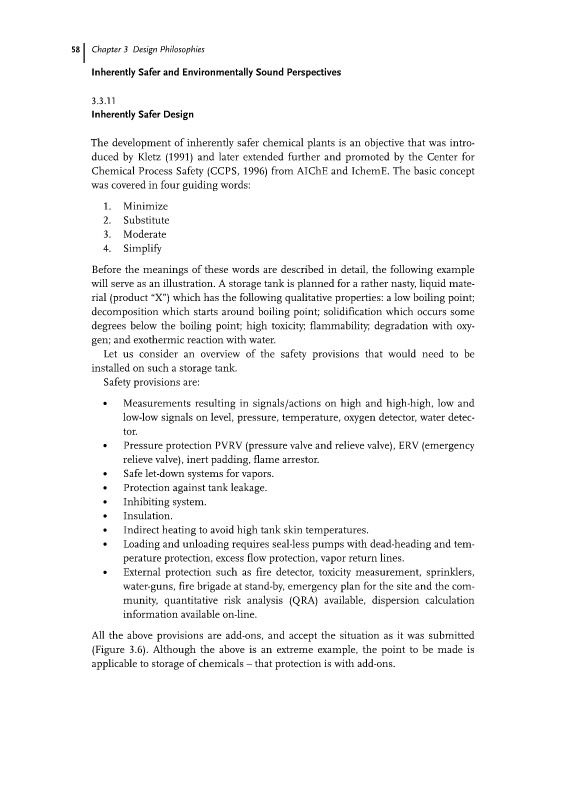 58 | Chapter 3 Design Philosophies

Inherently Safer and Environmentally Sound Perspectives

3.3.11
Inherently Safer Design

The development of inherently safer chemical plants is an objective that was introduced by Kletz (1991) and later extended further and promoted by the Center for Chemical Process Safety (CCPS, 1996) from AIChE and IchemE. The basic concept was covered in four guiding words:

1. Minimize
2. Substitute
3. Moderate
4. Simplify

Before the meanings of these words are described in detail, the following example will serve as an illustration. A storage tank is planned for a rather nasty, liquid material (product "X") which has the following qualitative properties: a low boiling point; decomposition which starts around boiling point; solidification which occurs some degrees below the boiling point; high toxicity; flammability; degradation with oxygen; and exothermic reaction with water.

Let us consider an overview of the safety provisions that would need to be installed on such a storage tank.

Safety provisions are:

• Measurements resulting in signals/actions on high and high-high, low and low-low signals on level, pressure, temperature, oxygen detector, water detector.
• Pressure protection PVRV (pressure valve and relieve valve), ERV (emergency relieve valve), inert padding, flame arrestor.
• Safe let-down systems for vapors.
• Protection against tank leakage.
• Inhibiting system.
• Insulation.
• Indirect heating to avoid high tank skin temperatures.
• Loading and unloading requires seal-less pumps with dead-heading and temperature protection, excess flow protection, vapor return lines.
• External protection such as fire detector, toxicity measurement, sprinklers, water-guns, fire brigade at stand-by, emergency plan for the site and the community, quantitative risk analysis (QRA) available, dispersion calculation information available on-line.

All the above provisions are add-ons, and accept the situation as it was submitted (Figure 3.6). Although the above is an extreme example, the point to be made is applicable to storage of chemicals – that protection is with add-ons.